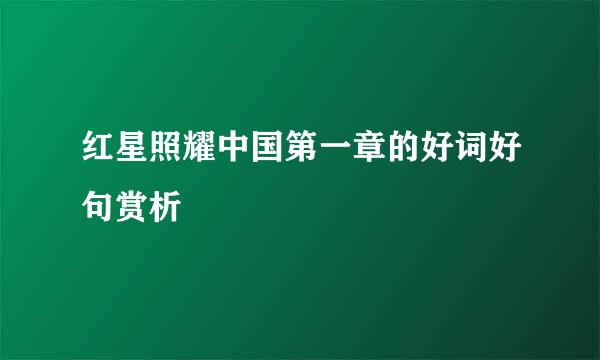 红星照耀中国第一章的好词好句赏析